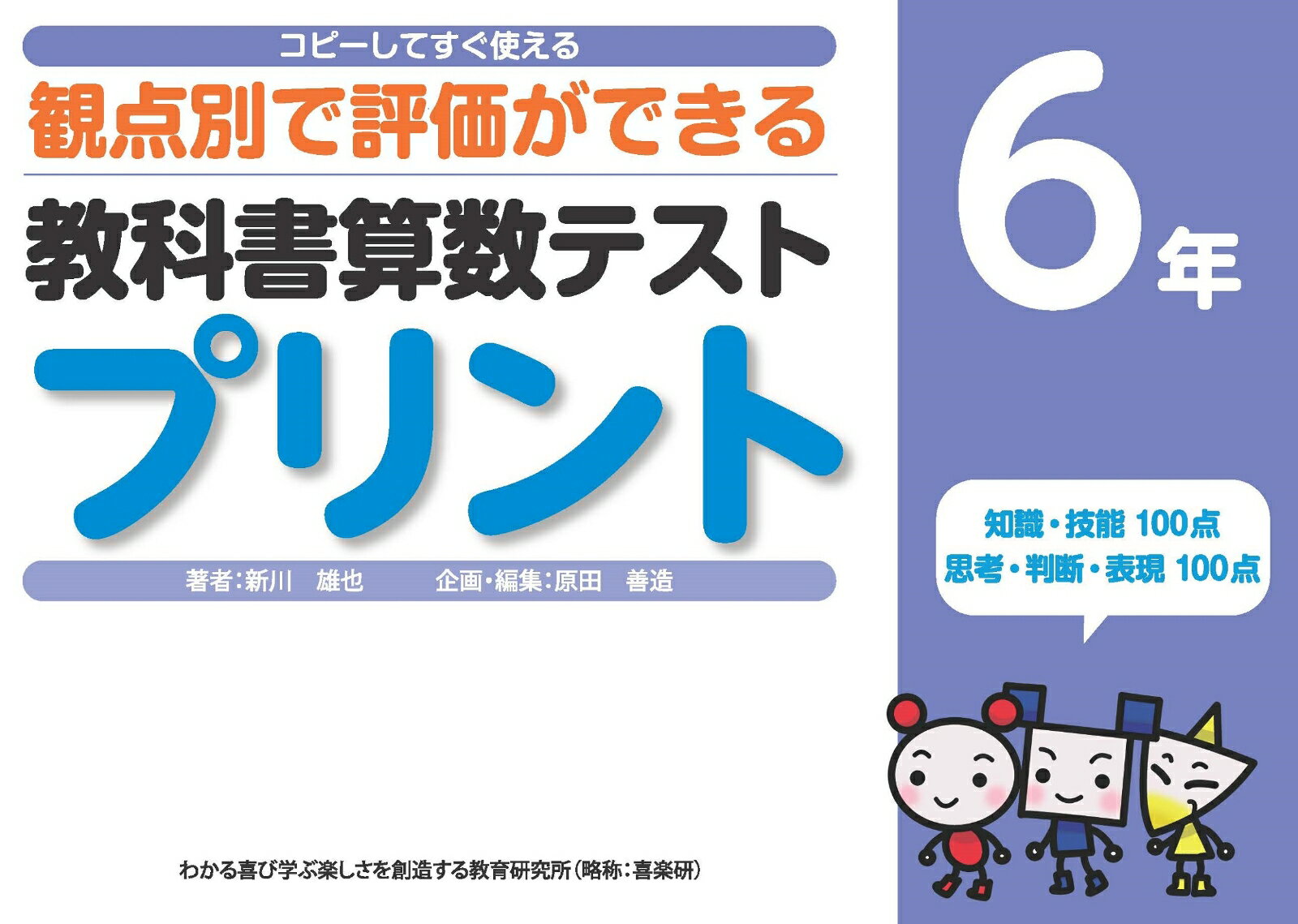 コピーしてすぐ使える

観点別で評価ができる

教科書算数テスト

プリント

著者:新川 雄也 企画・編集:原田 善造

6年

知識・技能 100点
思考・判断・表現 100点

わかる喜び学ぶ楽しさを創造する教育研究所(略称:喜楽研)